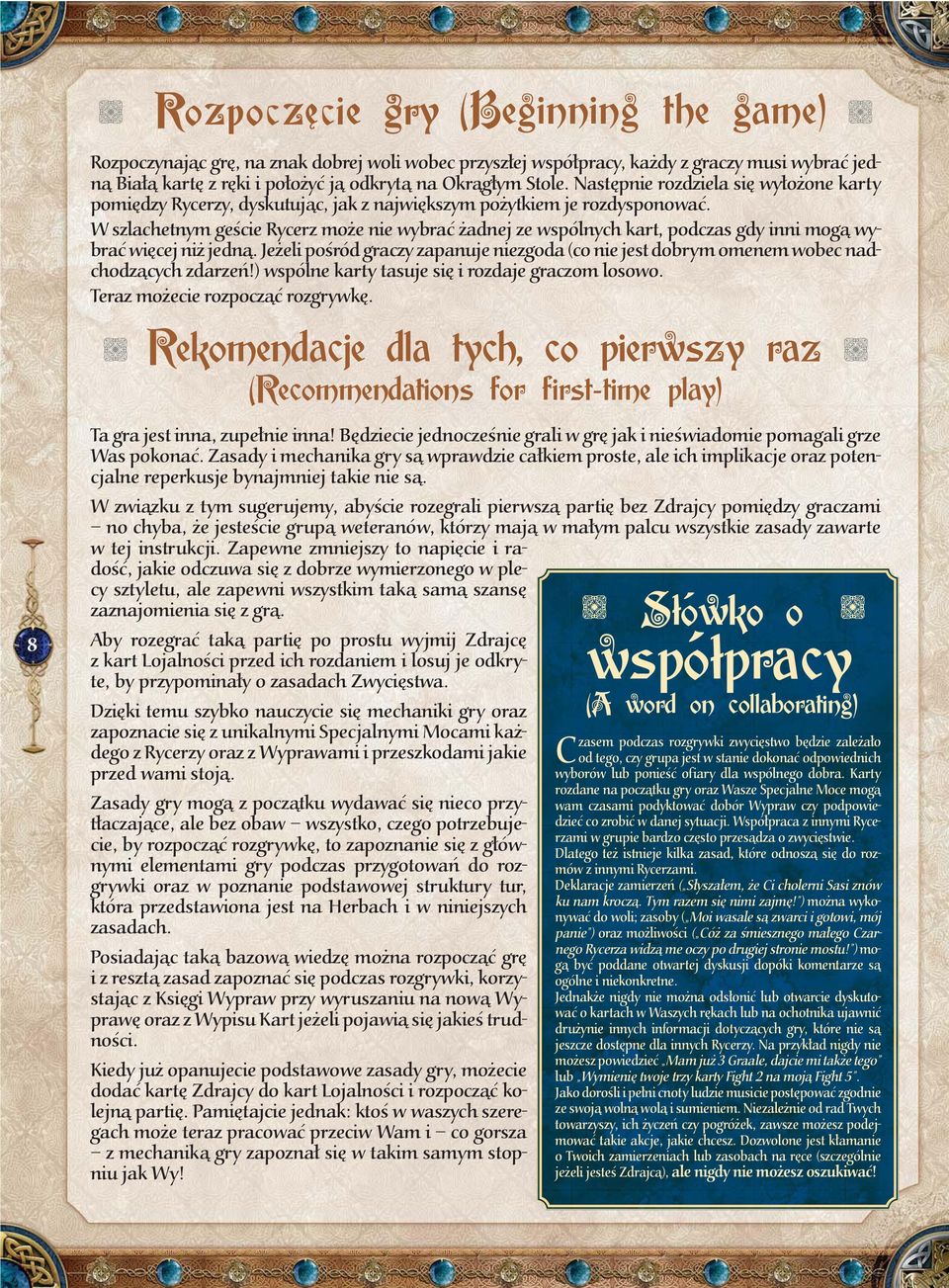 Rozpoczęcie gry (Beginning the game)

Rozpoczynając grę, na znak dobrej woli wobec przyszłej współpracy, każdy z graczy musi wybrać jedną Białą kartę z ręki i położyć ją odkrytą na Okrągłym Stole. Następnie rozdziela się wyłożone karty pomiędzy Rycerzy, dyskutując, jak z największym pożytkiem je rozdysponować.
W szlachetnym geście Rycerz może nie wybrać żadnej ze wspólnych kart, podczas gdy inni mogą wybrać więcej niż jedną. Jeżeli pośród graczy zapanuje niezgoda (co nie jest dobrym omenem wobec nadchodzących zdarzeń!) wspólne karty tasuje się i rozdaje graczom losowo.
Teraz możecie rozpocząć rozgrywkę.

Rekomendacje dla tych, co pierwszy raz
(Recommendations for first-time play)

Ta gra jest inna, zupełnie inna! Będziecie jednocześnie grali w grę jak i nieświadomie pomagali grze Was pokonać. Zasady i mechanika gry są wprawdzie całkiem proste, ale ich implikacje oraz potencjalne reperkusje bynajmniej takie nie są.

W związku z tym sugerujemy, abyście rozegrali pierwszą partię bez Zdrajcy pomiędzy graczami – no chyba, że jesteście grupą weteranów, którzy mają w małym palcu wszystkie zasady zawarte w tej instrukcji. Zapewne zmniejszy to napięcie i radość, jakie odczuwa się z dobrze wymierzonego w plecy sztyletu, ale zapewni wszystkim taką samą szansę zaznajomienia się z grą.

Aby rozegrać taką partię po prostu wyjmij Zdrajcę z kart Lojalności przed ich rozdaniem i losuj je odkryte, by przypominały o zasadach Zwycięstwa.

Dzięki temu szybko nauczycie się mechaniki gry oraz zapoznacie się z unikalnymi Specjalnymi Mocami każdego z Rycerzy oraz z Wyprawami i przeszkodami jakie przed wami stoją.

Zasady gry mogą z początku wydawać się nieco przytłaczające, ale bez obaw – wszystko, czego potrzebujecie, by rozpocząć rozgrywkę, to zapoznanie się z głównymi elementami gry podczas przygotowań do rozgrywki oraz w poznanie podstawowej struktury tur, która przedstawiona jest na Herbach i w niniejszych zasadach.

Posiadając taką bazową wiedzę można rozpocząć grę i z resztą zasad zapoznać się podczas rozgrywki, korzystając z Księgi Wypraw przy wyruszaniu na nową Wyprawę oraz z Wypisu Kart jeżeli pojawią się jakieś trudności.

Kiedy już opanujecie podstawowe zasady gry, możecie dodać kartę Zdrajcy do kart Lojalności i rozpocząć kolejną partię. Pamiętajcie jednak: ktoś w waszych szeregach może teraz pracować przeciw Wam i – co gorsza – z mechaniką gry zapoznał się w takim samym stopniu jak Wy!

8

Słówko o współpracy
(A word on collaborating)

Czasem podczas rozgrywki zwycięstwo będzie zależało od tego, czy grupa jest w stanie dokonać odpowiednich wyborów lub ponieść ofiary dla wspólnego dobra. Karty rozdane na początku gry oraz Wasze Specjalne Moce mogą wam czasami podyktować dobór Wypraw czy podpowiedzieć co zrobić w danej sytuacji. Współpraca z innymi Rycerzami w grupie bardzo często przesądza o zwycięstwie.
Dlatego też istnieje kilka zasad, które odnoszą się do rozmów z innymi Rycerzami.
Deklaracje zamierzeń („Słyszałem, że Ci cholerni Sasi znów ku nam kroczą. Tym razem się nimi zajmę!") można wykonywać do woli; zasoby („Moi wasale są zwarci i gotowi, mój panie") oraz możliwości („Cóż za śmiesznego małego Czarnego Rycerza widzą me oczy po drugiej stronie mostu!") mogą być poddane otwartej dyskusji dopóki komentarze są ogólne i niekonkretne.
Jednakże nigdy nie można odsłonić lub otwarcie dyskutować o kartach w Waszych rękach lub na ochotnika ujawnić drużynie innych informacji dotyczących gry, które nie są jeszcze dostępne dla innych Rycerzy. Na przykład nigdy nie możesz powiedzieć „Mam już 3 Graale, dajcie mi także tego" lub „Wymienię twoje trzy karty Fight 2 na moją Fight 5".
Jako dorośli i pełni cnoty ludzie musicie postępować zgodnie ze swoją wolną wolą i sumieniem. Niezależnie od rad Twych towarzyszy, ich życzeń czy pogróżek, zawsze możesz podejmować takie akcje, jakie chcesz. Dozwolone jest kłamanie o Twoich zamierzeniach lub zasobach na ręce (szczególnie jeżeli jesteś Zdrajcą), ale nigdy nie możesz oszukiwać!